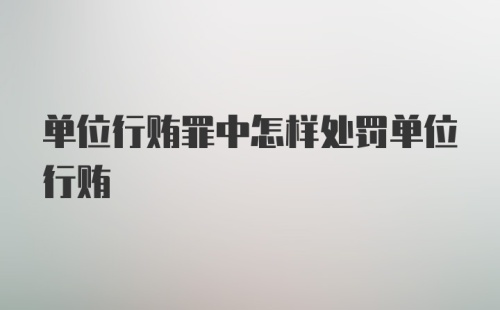 单位行贿罪中怎样处罚单位行贿